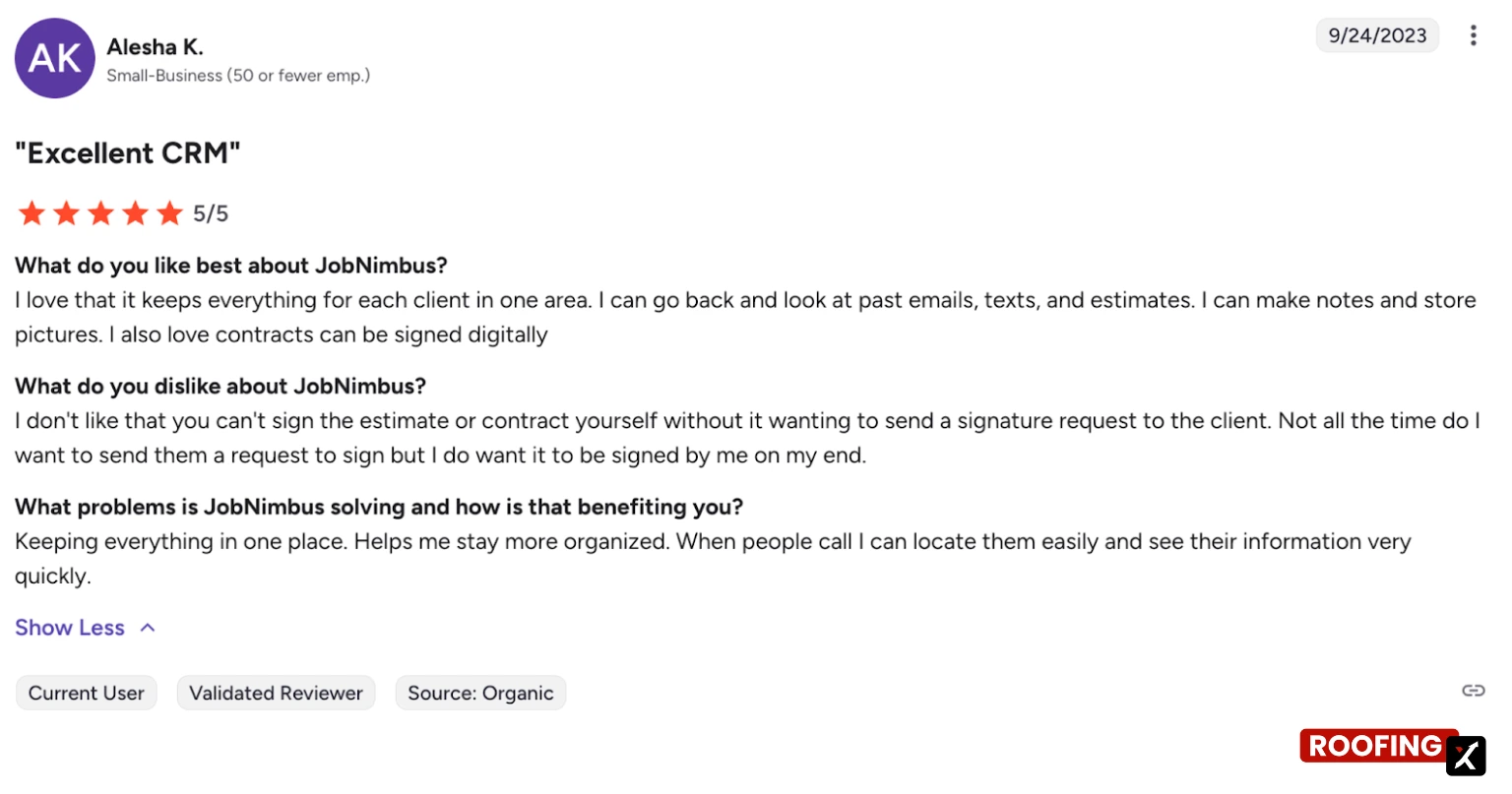 AK Alesha K.
Small-Business (50 or fewer emp.)

9/24/2023

"Excellent CRM"

5/5

What do you like best about JobNimbus?
I love that it keeps everything for each client in one area. I can go back and look at past emails, texts, and estimates. I can make notes and store pictures. I also love contracts can be signed digitally

What do you dislike about JobNimbus?
I don't like that you can't sign the estimate or contract yourself without it wanting to send a signature request to the client. Not all the time do I want to send them a request to sign but I do want it to be signed by me on my end.

What problems is JobNimbus solving and how is that benefiting you?
Keeping everything in one place. Helps me stay more organized. When people call I can locate them easily and see their information very quickly.

Show Less

Current User
Validated Reviewer
Source: Organic

ROOFING X